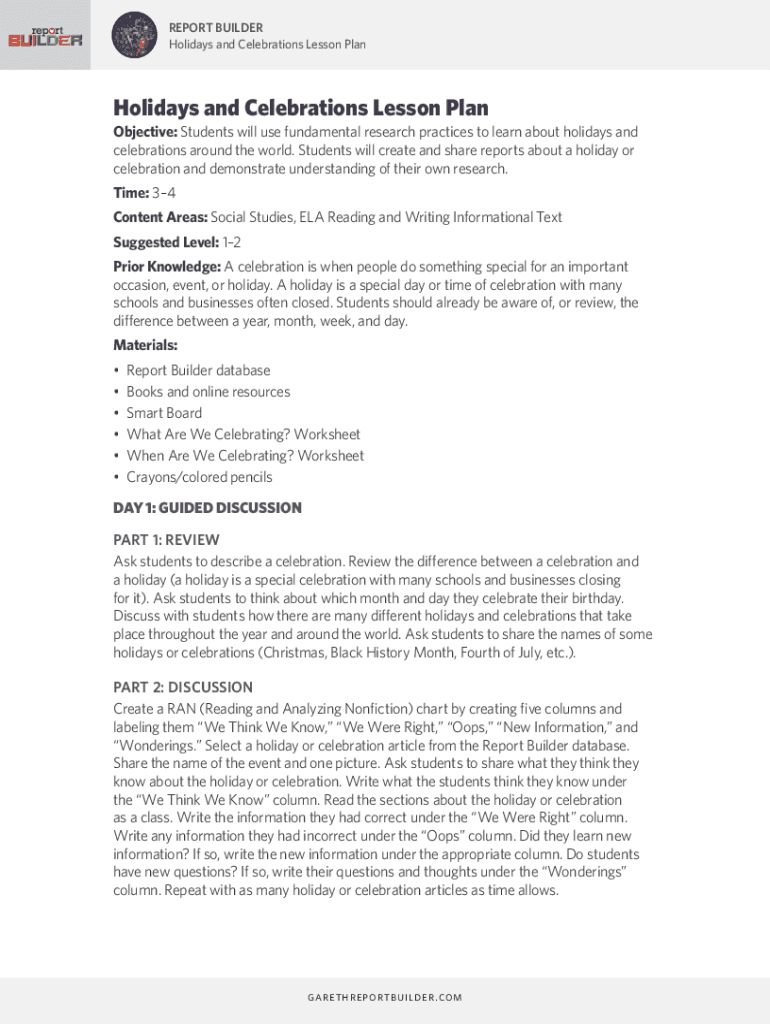 report BUILDER

REPORT BUILDER
Holidays and Celebrations Lesson Plan

Holidays and Celebrations Lesson Plan

Objective: Students will use fundamental research practices to learn about holidays and celebrations around the world. Students will create and share reports about a holiday or celebration and demonstrate understanding of their own research.

Time: 3–4

Content Areas: Social Studies, ELA Reading and Writing Informational Text

Suggested Level: 1–2

Prior Knowledge: A celebration is when people do something special for an important occasion, event, or holiday. A holiday is a special day or time of celebration with many schools and businesses often closed. Students should already be aware of, or review, the difference between a year, month, week, and day.

Materials:
• Report Builder database
• Books and online resources
• Smart Board
• What Are We Celebrating? Worksheet
• When Are We Celebrating? Worksheet
• Crayons/colored pencils

DAY 1: GUIDED DISCUSSION

PART 1: REVIEW
Ask students to describe a celebration. Review the difference between a celebration and a holiday (a holiday is a special celebration with many schools and businesses closing for it). Ask students to think about which month and day they celebrate their birthday. Discuss with students how there are many different holidays and celebrations that take place throughout the year and around the world. Ask students to share the names of some holidays or celebrations (Christmas, Black History Month, Fourth of July, etc.).

PART 2: DISCUSSION
Create a RAN (Reading and Analyzing Nonfiction) chart by creating five columns and labeling them "We Think We Know," "We Were Right," "Oops," "New Information," and "Wonderings." Select a holiday or celebration article from the Report Builder database. Share the name of the event and one picture. Ask students to share what they think they know about the holiday or celebration. Write what the students think they know under the "We Think We Know" column. Read the sections about the holiday or celebration as a class. Write the information they had correct under the "We Were Right" column. Write any information they had incorrect under the "Oops" column. Did they learn new information? If so, write the new information under the appropriate column. Do students have new questions? If so, write their questions and thoughts under the "Wonderings" column. Repeat with as many holiday or celebration articles as time allows.

GARETHREPORTBUILDER.COM